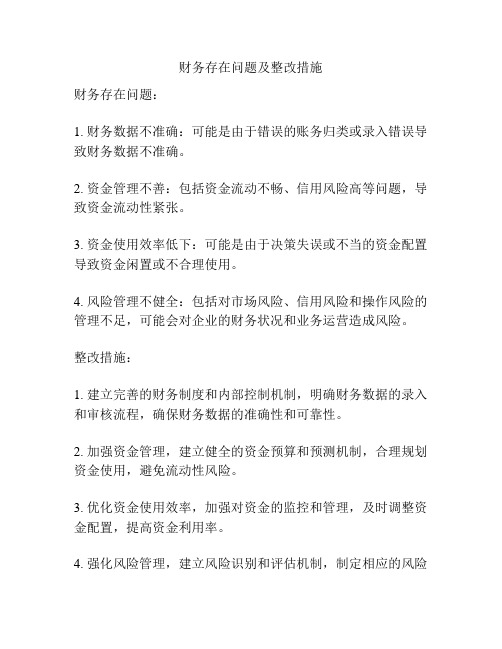 财务存在问题及整改措施

财务存在问题：

1. 财务数据不准确：可能是由于错误的账务归类或录入错误导致财务数据不准确。

2. 资金管理不善：包括资金流动不畅、信用风险高等问题，导致资金流动性紧张。

3. 资金使用效率低下：可能是由于决策失误或不当的资金配置导致资金闲置或不合理使用。

4. 风险管理不健全：包括对市场风险、信用风险和操作风险的管理不足，可能会对企业的财务状况和业务运营造成风险。

整改措施：

1. 建立完善的财务制度和内部控制机制，明确财务数据的录入和审核流程，确保财务数据的准确性和可靠性。

2. 加强资金管理，建立健全的资金预算和预测机制，合理规划资金使用，避免流动性风险。

3. 优化资金使用效率，加强对资金的监控和管理，及时调整资金配置，提高资金利用率。

4. 强化风险管理，建立风险识别和评估机制，制定相应的风险